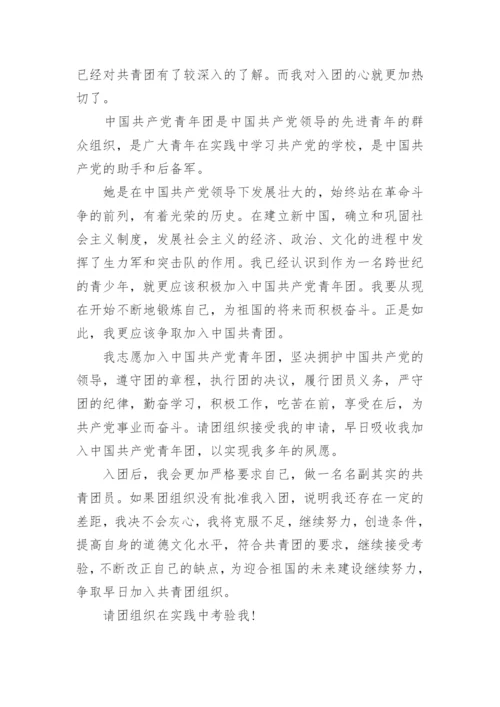 已经对共青团有了较深入的了解。而我对入团的心就更加热切了。

中国共产党青年团是中国共产党领导的先进青年的群众组织，是广大青年在实践中学习共产党的学校，是中国共产党的助手和后备军。

她是在中国共产党领导下发展壮大的，始终站在革命斗争的前列，有着光荣的历史。在建立新中国，确立和巩固社会主义制度，发展社会主义的经济、政治、文化的进程中发挥了生力军和突击队的作用。我已经认识到作为一名跨世纪的青少年，就更应该积极加入中国共产党青年团。我要从现在开始不断地锻炼自己，为祖国的将来而积极奋斗。正是如此，我更应该争取加入中国共青团。

我志愿加入中国共产党青年团，坚决拥护中国共产党的领导，遵守团的章程，执行团的决议，履行团员义务，严守团的纪律，勤奋学习，积极工作，吃苦在前，享受在后，为共产党事业而奋斗。请团组织接受我的申请，早日吸收我加入中国共产党青年团，以实现我多年的夙愿。

入团后，我会更加严格要求自己，做一名名副其实的共青团员。如果团组织没有批准我入团，说明我还存在一定的差距，我决不会灰心，我将克服不足，继续努力，创造条件，提高自身的道德文化水平，符合共青团的要求，继续接受考验，不断改正自己的缺点，为迎合祖国的未来建设继续努力，争取早日加入共青团组织。

请团组织在实践中考验我！